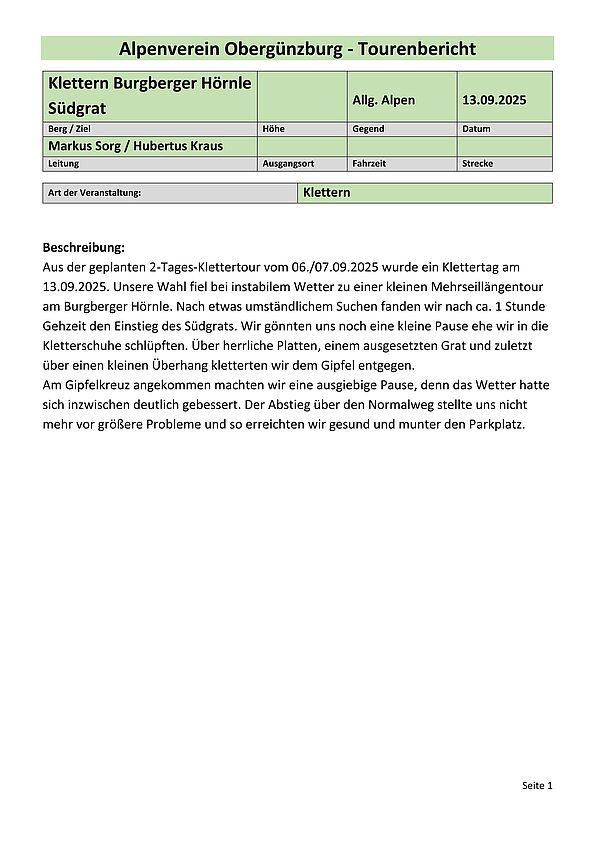 Alpenverein Obergünzburg - Tourenbericht

| Klettern Burgberger Hörnle Südgrat | | Allg. Alpen | 13.09.2025 |
|---|---|---|---|
| Berg / Ziel | Höhe | Gegend | Datum |
| Markus Sorg / Hubertus Kraus | | | |
| Leitung | Ausgangsort | Fahrzeit | Strecke |

| Art der Veranstaltung: | Klettern |
|---|---|

Beschreibung:
Aus der geplanten 2-Tages-Klettertour vom 06./07.09.2025 wurde ein Klettertag am 13.09.2025. Unsere Wahl fiel bei instabilem Wetter zu einer kleinen Mehrseillängentour am Burgberger Hörnle. Nach etwas umständlichem Suchen fanden wir nach ca. 1 Stunde Gehzeit den Einstieg des Südgrats. Wir gönnten uns noch eine kleine Pause ehe wir in die Kletterschuhe schlüpften. Über herrliche Platten, einem ausgesetzten Grat und zuletzt über einen kleinen Überhang kletterten wir dem Gipfel entgegen.
Am Gipfelkreuz angekommen machten wir eine ausgiebige Pause, denn das Wetter hatte sich inzwischen deutlich gebessert. Der Abstieg über den Normalweg stellte uns nicht mehr vor größere Probleme und so erreichten wir gesund und munter den Parkplatz.

Seite 1